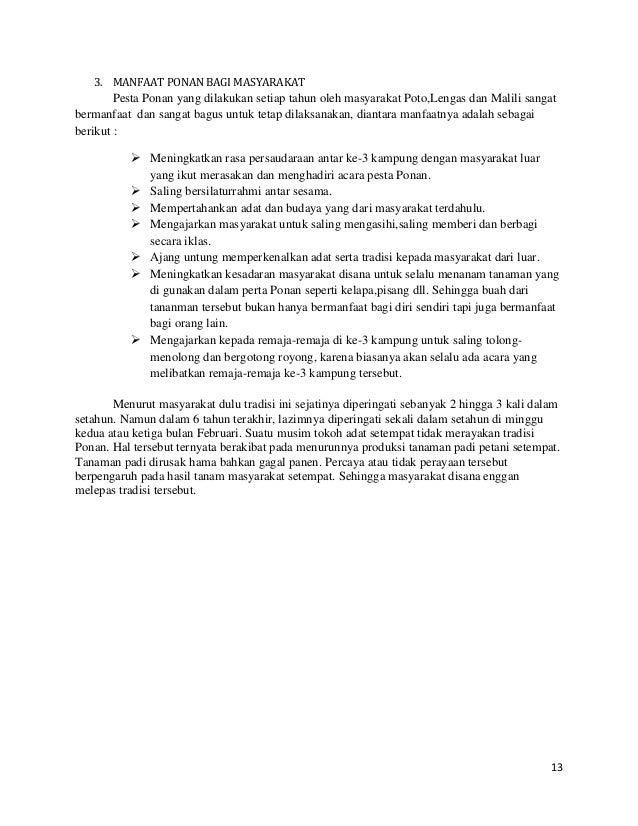 3. MANFAAT PONAN BAGI MASYARAKAT

Pesta Ponan yang dilakukan setiap tahun oleh masyarakat Poto,Lengas dan Malili sangat bermanfaat dan sangat bagus untuk tetap dilaksanakan, diantara manfaatnya adalah sebagai berikut :

➢ Meningkatkan rasa persaudaraan antar ke-3 kampung dengan masyarakat luar yang ikut merasakan dan menghadiri acara pesta Ponan.
➢ Saling bersilaturrahmi antar sesama.
➢ Mempertahankan adat dan budaya yang dari masyarakat terdahulu.
➢ Mengajarkan masyarakat untuk saling mengasihi,saling memberi dan berbagi secara iklas.
➢ Ajang untung memperkenalkan adat serta tradisi kepada masyarakat dari luar.
➢ Meningkatkan kesadaran masyarakat disana untuk selalu menanam tanaman yang di gunakan dalam perta Ponan seperti kelapa,pisang dll. Sehingga buah dari tananman tersebut bukan hanya bermanfaat bagi diri sendiri tapi juga bermanfaat bagi orang lain.
➢ Mengajarkan kepada remaja-remaja di ke-3 kampung untuk saling tolong-menolong dan bergotong royong, karena biasanya akan selalu ada acara yang melibatkan remaja-remaja ke-3 kampung tersebut.

Menurut masyarakat dulu tradisi ini sejatinya diperingati sebanyak 2 hingga 3 kali dalam setahun. Namun dalam 6 tahun terakhir, lazimnya diperingati sekali dalam setahun di minggu kedua atau ketiga bulan Februari. Suatu musim tokoh adat setempat tidak merayakan tradisi Ponan. Hal tersebut ternyata berakibat pada menurunnya produksi tanaman padi petani setempat. Tanaman padi dirusak hama bahkan gagal panen. Percaya atau tidak perayaan tersebut berpengaruh pada hasil tanam masyarakat setempat. Sehingga masyarakat disana enggan melepas tradisi tersebut.

13